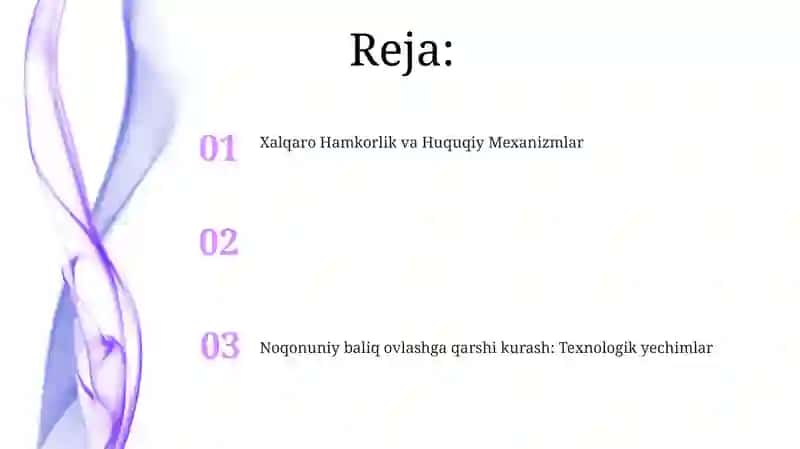 Reja:

01 Xalqaro Hamkorlik va Huquqiy Mexanizmlar

02

03 Noqonuniy baliq ovlashga qarshi kurash: Texnologik yechimlar